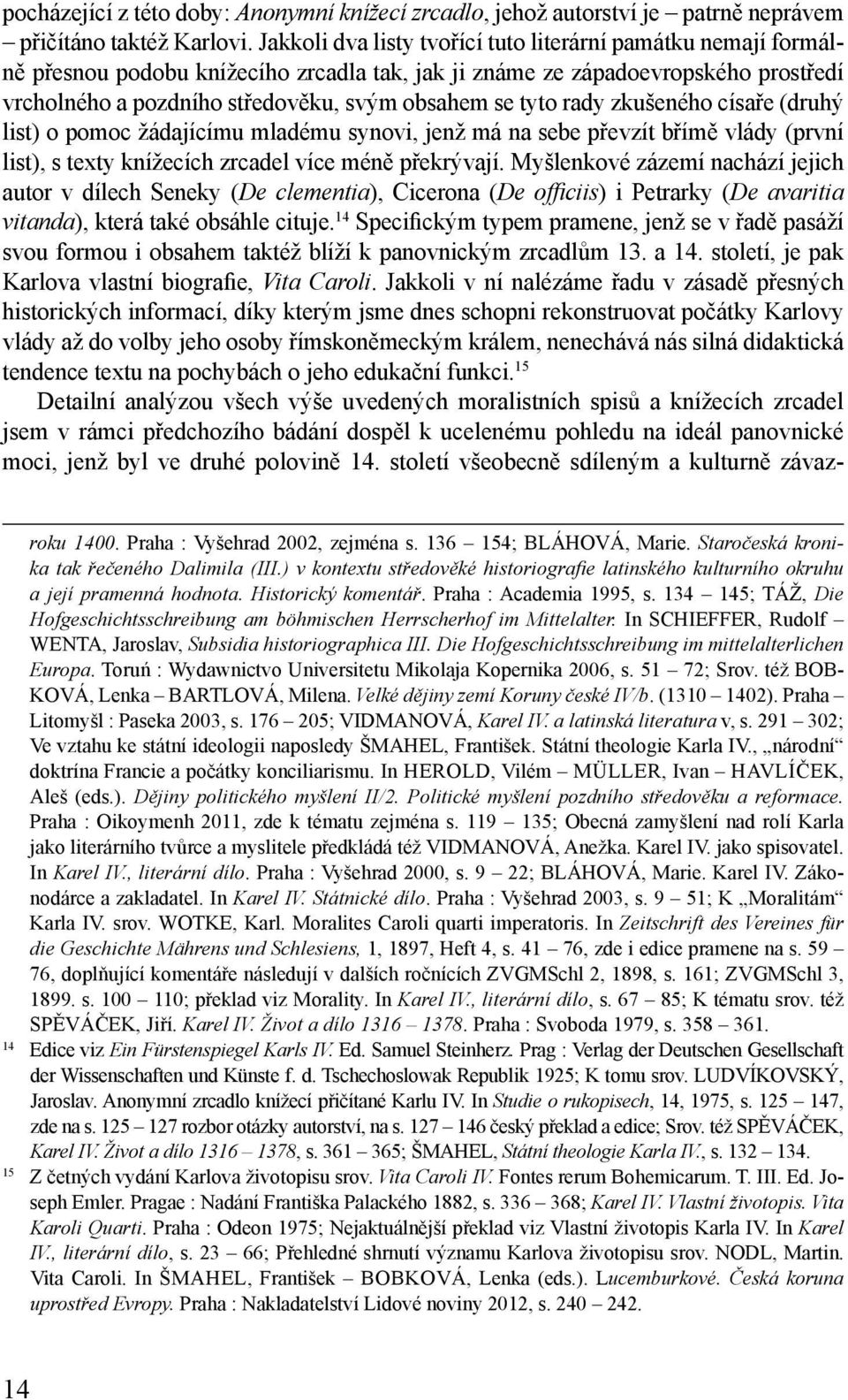 pocházející z této doby: Anonymní knížecí zrcadlo, jehož autorství je – patrně neprávem – přičítáno taktéž Karlovi. Jakkoli dva listy tvořící tuto literární památku nemají formálně přesnou podobu knížecího zrcadla tak, jak ji známe ze západoevropského prostředí vrcholného a pozdního středověku, svým obsahem se tyto rady zkušeného císaře (druhý list) o pomoc žádajícímu mladému synovi, jenž má na sebe převzít břímě vlády (první list), s texty knížecích zrcadel více méně překrývají. Myšlenkové zázemí nachází jejich autor v dílech Seneky (De clementia), Cicerona (De officiis) i Petrarky (De avaritia vitanda), která také obsáhle cituje.$^{14}$ Specifickým typem pramene, jenž se v řadě pasáží svou formou i obsahem taktéž blíží k panovnickým zrcadlům 13. a 14. století, je pak Karlova vlastní biografie, Vita Caroli. Jakkoli v ní nalézáme řadu v zásadě přesných historických informací, díky kterým jsme dnes schopni rekonstruovat počátky Karlovy vlády až do volby jeho osoby římskoněmeckým králem, nenechává nás silná didaktická tendence textu na pochybách o jeho edukační funkci.$^{15}$

Detailní analýzou všech výše uvedených moralistních spisů a knížecích zrcadel jsem v rámci předchozího bádání dospěl k ucelenému pohledu na ideál panovnické moci, jenž byl ve druhé polovině 14. století všeobecně sdíleným a kulturně závaz-

roku 1400. Praha : Vyšehrad 2002, zejména s. 136 – 154; BLÁHOVÁ, Marie. Staročeská kronika tak řečeného Dalimila (III.) v kontextu středověké historiografie latinského kulturního okruhu a její pramenná hodnota. Historický komentář. Praha : Academia 1995, s. 134 – 145; TÁŽ, Die Hofgeschichtsschreibung am böhmischen Herrscherhof im Mittelalter. In SCHIEFFER, Rudolf – WENTA, Jaroslav, Subsidia historiographica III. Die Hofgeschichtsschreibung im mittelalterlichen Europa. Toruń : Wydawnictvo Universitetu Mikolaja Kopernika 2006, s. 51 – 72; Srov. též BOBKOVÁ, Lenka – BARTLOVÁ, Milena. Velké dějiny zemí Koruny české IV/b. (1310 – 1402). Praha – Litomyšl : Paseka 2003, s. 176 – 205; VIDMANOVÁ, Karel IV. a latinská literatura v, s. 291 – 302; Ve vztahu ke státní ideologii naposledy ŠMAHEL, František. Státní theologie Karla IV., „národní“ doktrína Francie a počátky konciliarismu. In HEROLD, Vilém – MÜLLER, Ivan – HAVLÍČEK, Aleš (eds.). Dějiny politického myšlení II/2. Politické myšlení pozdního středověku a reformace. Praha : Oikoymenh 2011, zde k tématu zejména s. 119 – 135; Obecná zamyšlení nad rolí Karla jako literárního tvůrce a myslitele předkládá též VIDMANOVÁ, Anežka. Karel IV. jako spisovatel. In Karel IV., literární dílo. Praha : Vyšehrad 2000, s. 9 – 22; BLÁHOVÁ, Marie. Karel IV. Zákonodárce a zakladatel. In Karel IV. Státnické dílo. Praha : Vyšehrad 2003, s. 9 – 51; K „Moralitám“ Karla IV. srov. WOTKE, Karl. Moralites Caroli quarti imperatoris. In Zeitschrift des Vereines für die Geschichte Mährens und Schlesiens, 1, 1897, Heft 4, s. 41 – 76, zde i edice pramene na s. 59 – 76, doplňující komentáře následují v dalších ročnících ZVGMSchl 2, 1898, s. 161; ZVGMSchl 3, 1899. s. 100 – 110; překlad viz Morality. In Karel IV., literární dílo, s. 67 – 85; K tématu srov. též SPĚVÁČEK, Jiří. Karel IV. Život a dílo 1316 – 1378. Praha : Svoboda 1979, s. 358 – 361.

14 Edice viz Ein Fürstenspiegel Karls IV. Ed. Samuel Steinherz. Prag : Verlag der Deutschen Gesellschaft der Wissenschaften und Künste f. d. Tschechoslowak Republik 1925; K tomu srov. LUDVÍKOVSKÝ, Jaroslav. Anonymní zrcadlo knížecí přičítané Karlu IV. In Studie o rukopisech, 14, 1975, s. 125 – 147, zde na s. 125 – 127 rozbor otázky autorství, na s. 127 – 146 český překlad a edice; Srov. též SPĚVÁČEK, Karel IV. Život a dílo 1316 – 1378, s. 361 – 365; ŠMAHEL, Státní theologie Karla IV., s. 132 – 134.

15 Z četných vydání Karlova životopisu srov. Vita Caroli IV. Fontes rerum Bohemicarum. T. III. Ed. Joseph Emler. Pragae : Nadání Františka Palackého 1882, s. 336 – 368; Karel IV. Vlastní životopis. Vita Karoli Quarti. Praha : Odeon 1975; Nejaktuálnější překlad viz Vlastní životopis Karla IV. In Karel IV., literární dílo, s. 23 – 66; Přehledné shrnutí významu Karlova životopisu srov. NODL, Martin. Vita Caroli. In ŠMAHEL, František – BOBKOVÁ, Lenka (eds.). Lucemburkové. Česká koruna uprostřed Evropy. Praha : Nakladatelství Lidové noviny 2012, s. 240 – 242.

14